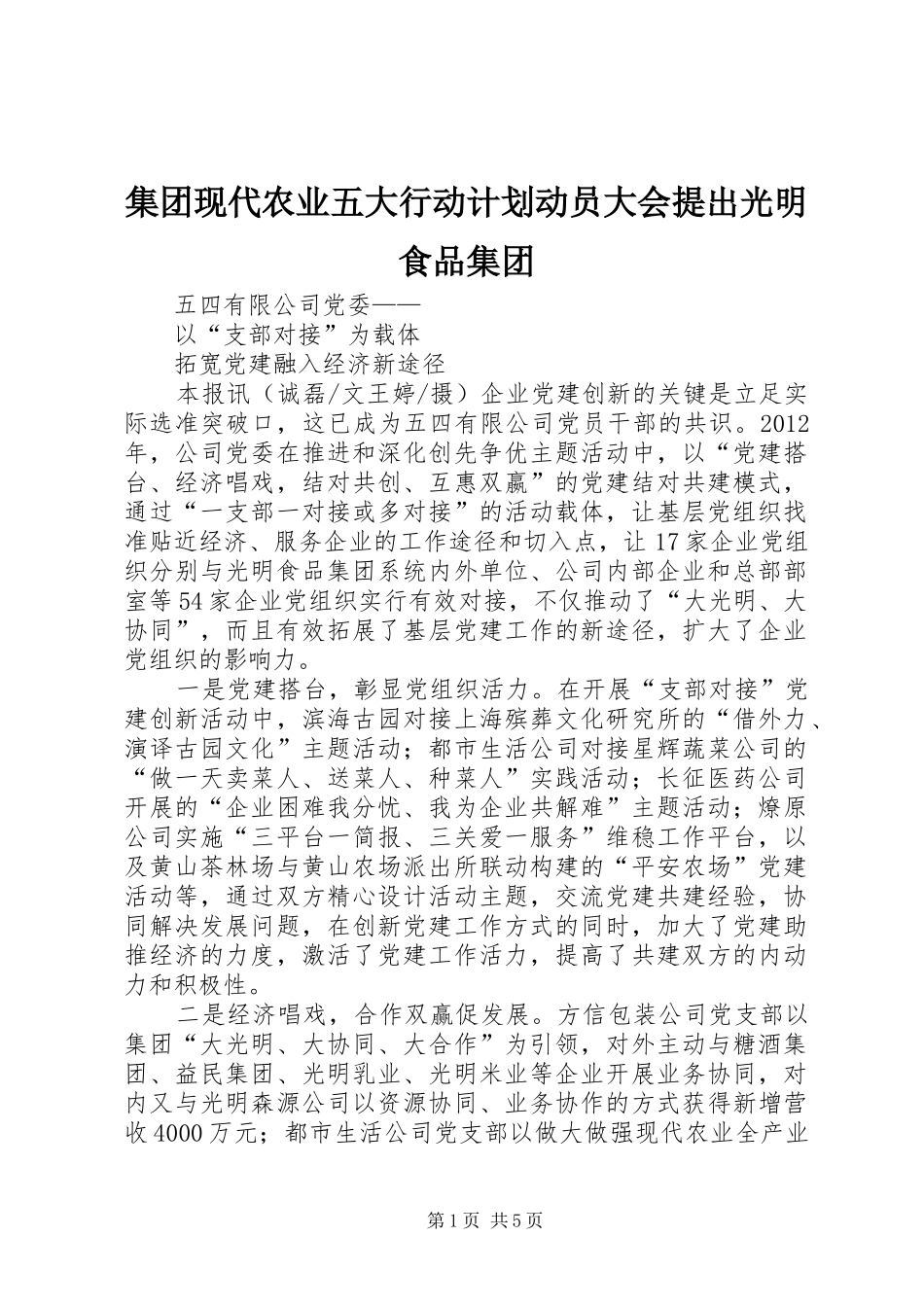 集团现代农业五大行动计划动员大会提出光明食品集团

五四有限公司党委——

以“支部对接”为载体

拓宽党建融入经济新途径

本报讯（诚磊/文王婷/摄）企业党建创新的关键是立足实际选准突破口，这已成为五四有限公司党员干部的共识。2012年，公司党委在推进和深化创先争优主题活动中，以“党建搭台、经济唱戏，结对共创、互惠双赢”的党建结对共建模式，通过“一支部一对接或多对接”的活动载体，让基层党组织找准贴近经济、服务企业的工作途径和切入点，让17家企业党组织分别与光明食品集团系统内外单位、公司内部企业和总部部室等54家企业党组织实行有效对接，不仅推动了“大光明、大协同”，而且有效拓展了基层党建工作的新途径，扩大了企业党组织的影响力。

一是党建搭台，彰显党组织活力。在开展“支部对接”党建创新活动中，滨海古园对接上海殡葬文化研究所的“借外力、演译古园文化”主题活动；都市生活公司对接星辉蔬菜公司的“做一天卖菜人、送菜人、种菜人”实践活动；长征医药公司开展的“企业困难我分忧、我为企业共解难”主题活动；燎原公司实施“三平台一简报、三关爱一服务”维稳工作平台，以及黄山茶林场与黄山农场派出所联动构建的“平安农场”党建活动等，通过双方精心设计活动主题，交流党建共建经验，协同解决发展问题，在创新党建工作方式的同时，加大了党建助推经济的力度，激活了党建工作活力，提高了共建双方的内动力和积极性。

二是经济唱戏，合作双赢促发展。方信包装公司党支部以集团“大光明、大协同、大合作”为引领，对外主动与糖酒集团、益民集团、光明乳业、光明米业等企业开展业务协同，对内又与光明森源公司以资源协同、业务协作的方式获得新增营收4000万元；都市生活公司党支部以做大做强现代农业全产业

第1页 共5页